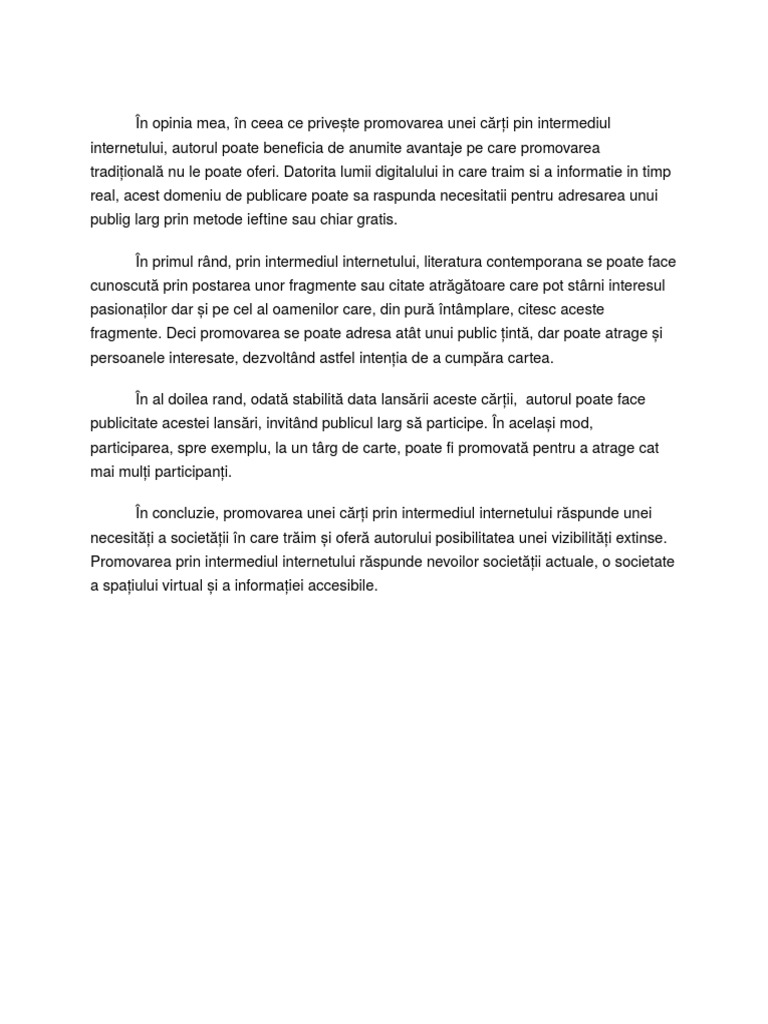 În opinia mea, în ceea ce privește promovarea unei cărți pin intermediul internetului, autorul poate beneficia de anumite avantaje pe care promovarea tradițională nu le poate oferi. Datorita lumii digitalului in care traim si a informatie in timp real, acest domeniu de publicare poate sa raspunda necesitatii pentru adresarea unui publig larg prin metode ieftine sau chiar gratis.

În primul rând, prin intermediul internetului, literatura contemporana se poate face cunoscută prin postarea unor fragmente sau citate atrăgătoare care pot stârni interesul pasionaților dar și pe cel al oamenilor care, din pură întâmplare, citesc aceste fragmente. Deci promovarea se poate adresa atât unui public țintă, dar poate atrage și persoanele interesate, dezvoltând astfel intenția de a cumpăra cartea.

În al doilea rand, odată stabilită data lansării aceste cărții, autorul poate face publicitate acestei lansări, invitând publicul larg să participe. În același mod, participarea, spre exemplu, la un târg de carte, poate fi promovată pentru a atrage cat mai mulți participanți.

În concluzie, promovarea unei cărți prin intermediul internetului răspunde unei necesități a societății în care trăim și oferă autorului posibilitatea unei vizibilități extinse. Promovarea prin intermediul internetului răspunde nevoilor societății actuale, o societate a spațiului virtual și a informației accesibile.